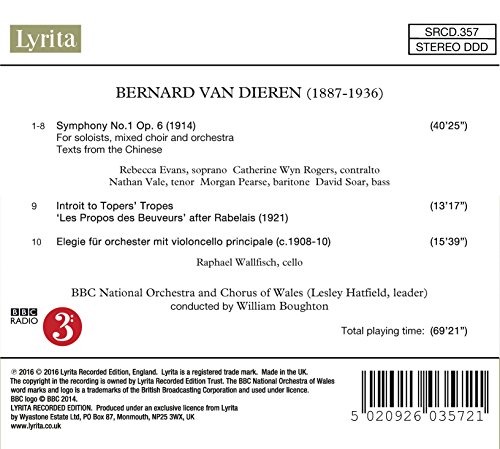 Lyrita

SRCD.357
STEREO DDD

BERNARD VAN DIEREN (1887-1936)

1-8 Symphony No.1 Op. 6 (1914) (40'25")
For soloists, mixed choir and orchestra
Texts from the Chinese

Rebecca Evans, soprano Catherine Wyn Rogers, contralto
Nathan Vale, tenor Morgan Pearse, baritone David Soar, bass

9 Introit to Topers' Tropes (13'17")
'Les Propos des Beuveurs' after Rabelais (1921)

10 Elegie für orchester mit violoncello principale (c.1908-10) (15'39")

Raphael Wallfisch, cello

BBC National Orchestra and Chorus of Wales (Lesley Hatfield, leader)
conducted by William Boughton

BBC RADIO 3

Total playing time: (69'21")

℗ 2016 © 2016 Lyrita Recorded Edition, England. Lyrita is a registered trade mark. Made in the UK.
The copyright in the recording is owned by Lyrita Recorded Edition Trust. The BBC National Orchestra of Wales word marks and logo is a trademarks of the British Broadcasting Corporation and used under licence.
BBC logo © BBC 2014.
LYRITA RECORDED EDITION. Produced under an exclusive licence from Lyrita by Wyastone Estate Ltd, PO Box 87, Monmouth, NP25 3WX, UK
www.lyrita.co.uk

5 020926 035721